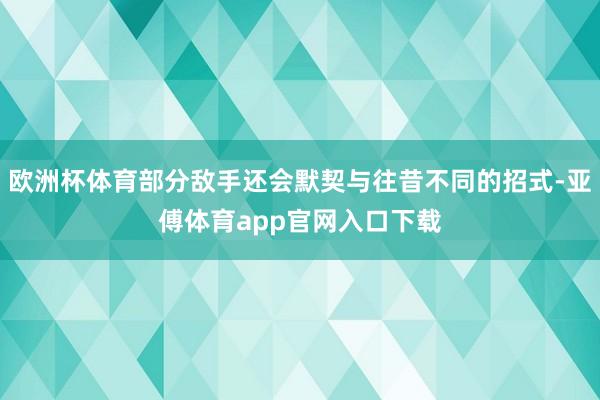 欧洲杯体育部分敌手还会默契与往昔不同的招式-亚傅体育app官网入口下载